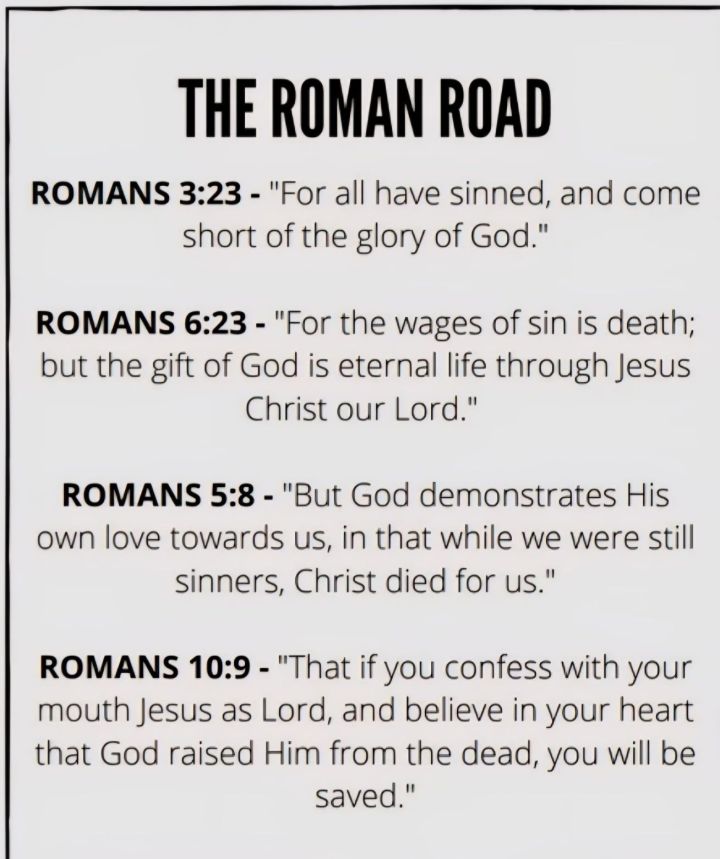 THE ROMAN ROAD

ROMANS 3:23 - "For all have sinned, and come short of the glory of God."

ROMANS 6:23 - "For the wages of sin is death; but the gift of God is eternal life through Jesus Christ our Lord."

ROMANS 5:8 - "But God demonstrates His own love towards us, in that while we were still sinners, Christ died for us."

ROMANS 10:9 - "That if you confess with your mouth Jesus as Lord, and believe in your heart that God raised Him from the dead, you will be saved."